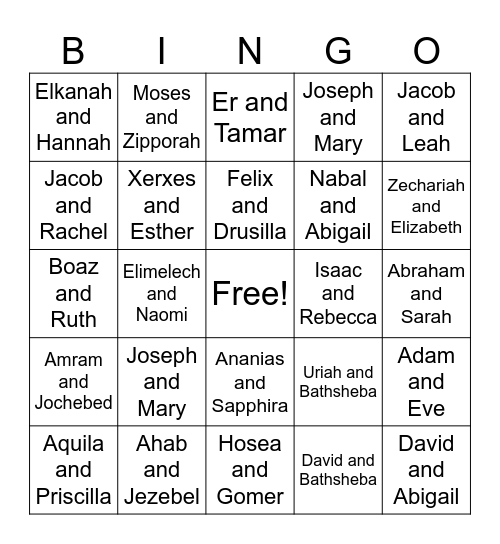 | B | I | N | G | O |
|---|---|---|---|---|
| Elkanah and Hannah | Moses and Zipporah | Er and Tamar | Joseph and Mary | Jacob and Leah |
| Jacob and Rachel | Xerxes and Esther | Felix and Drusilla | Nabal and Abigail | Zechariah and Elizabeth |
| Boaz and Ruth | Elimelech and Naomi | Free! | Isaac and Rebecca | Abraham and Sarah |
| Amram and Jochebed | Joseph and Mary | Ananias and Sapphira | Uriah and Bathsheba | Adam and Eve |
| Aquila and Priscilla | Ahab and Jezebel | Hosea and Gomer | David and Bathsheba | David and Abigail |